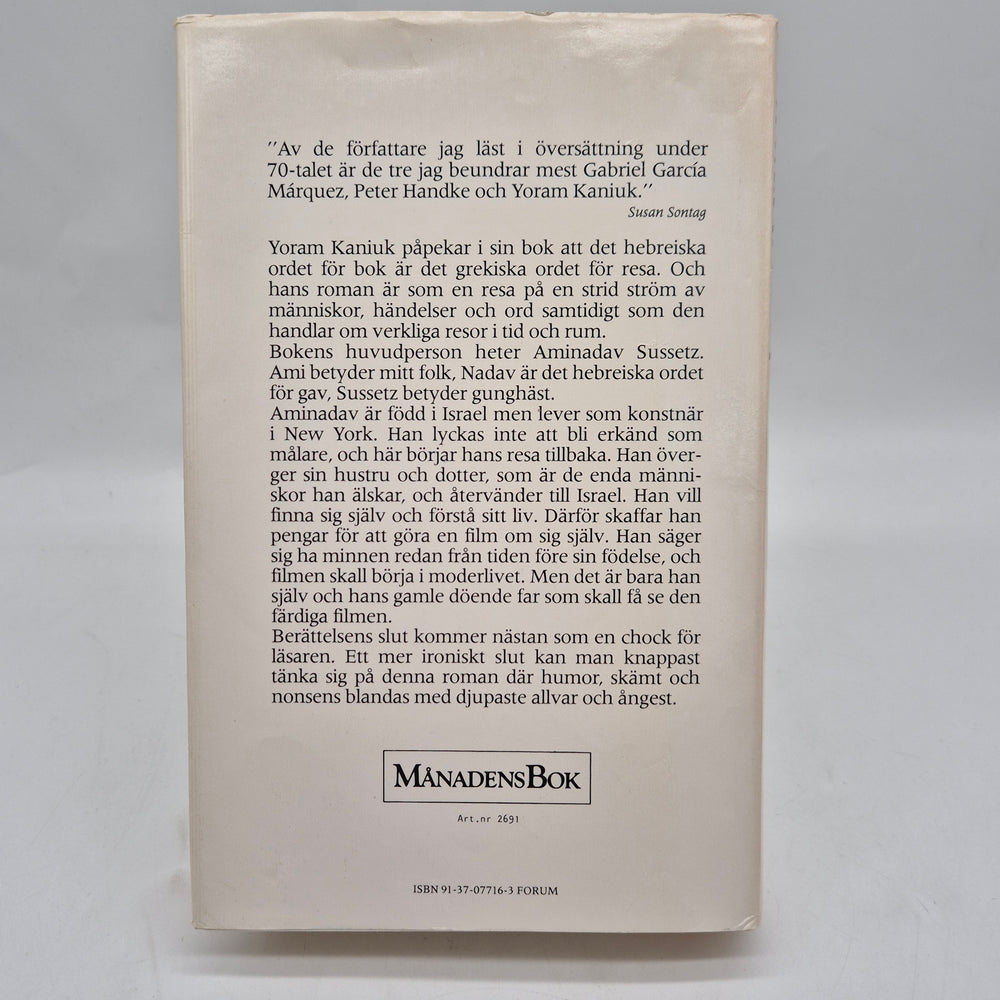 "Av de författare jag läst i översättning under 70-talet är de tre jag beundrar mest Gabriel García Márquez, Peter Handke och Yoram Kaniuk."
Susan Sontag

Yoram Kaniuk påpekar i sin bok att det hebreiska ordet för bok är det grekiska ordet för resa. Och hans roman är som en resa på en strid ström av människor, händelser och ord samtidigt som den handlar om verkliga resor i tid och rum.
Bokens huvudperson heter Aminadav Sussetz. Ami betyder mitt folk, Nadav är det hebreiska ordet för gav, Sussetz betyder gunghäst.
Aminadav är född i Israel men lever som konstnär i New York. Han lyckas inte att bli erkänd som målare, och här börjar hans resa tillbaka. Han överger sin hustru och dotter, som är de enda människor han älskar, och återvänder till Israel. Han vill finna sig själv och förstå sitt liv. Därför skaffar han pengar för att göra en film om sig själv. Han säger sig ha minnen redan från tiden före sin födelse, och filmen skall börja i moderlivet. Men det är bara han själv och hans gamle döende far som skall få se den färdiga filmen.
Berättelsens slut kommer nästan som en chock för läsaren. Ett mer ironiskt slut kan man knappast tänka sig på denna roman där humor, skämt och nonsens blandas med djupaste allvar och ångest.

MånadensBok

Art.nr 2691

ISBN 91-37-07716-3 FORUM